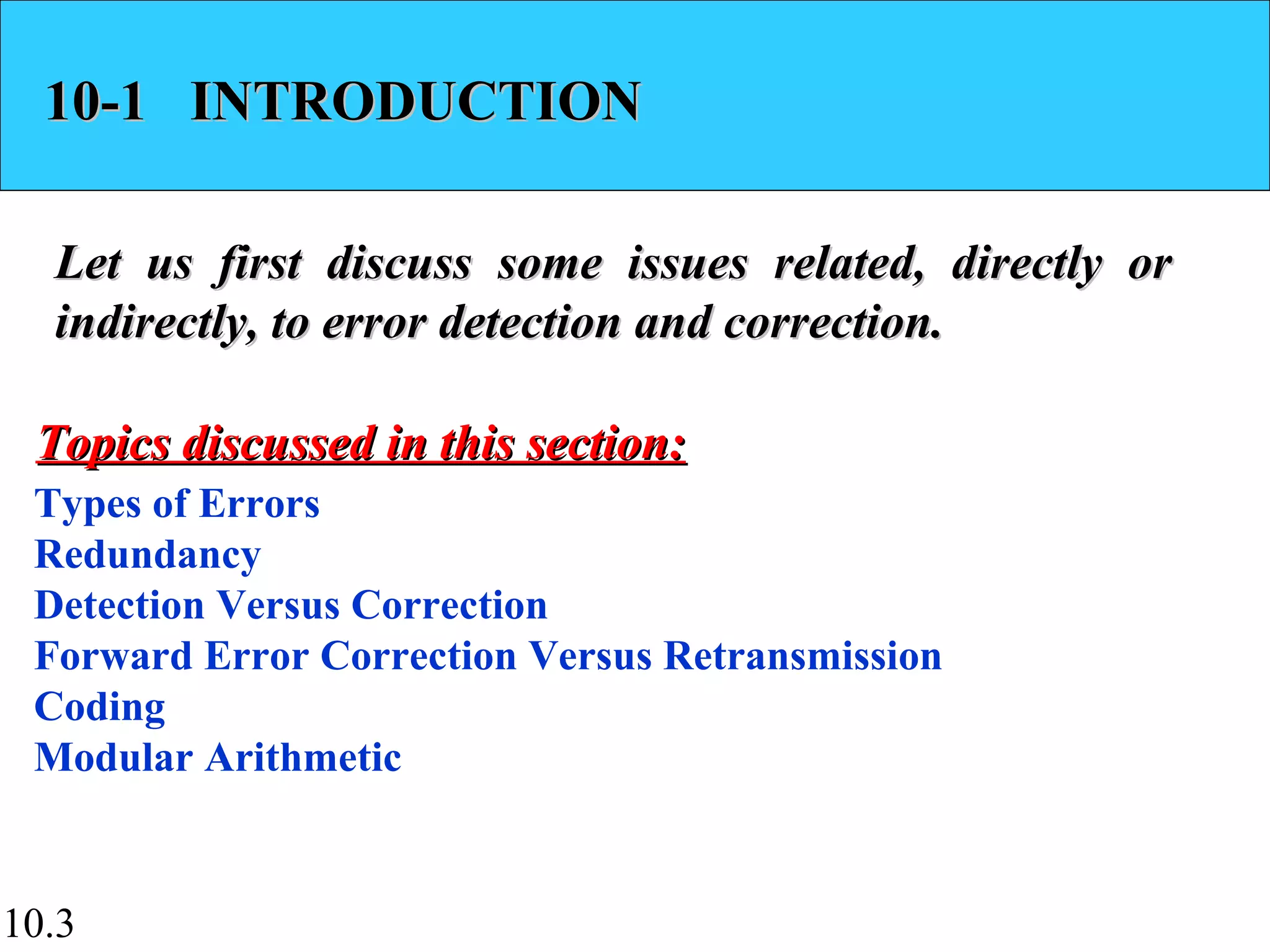 10-1 INTRODUCTION

Let us first discuss some issues related, directly or indirectly, to error detection and correction.

Topics discussed in this section:
Types of Errors
Redundancy
Detection Versus Correction
Forward Error Correction Versus Retransmission
Coding
Modular Arithmetic

10.3